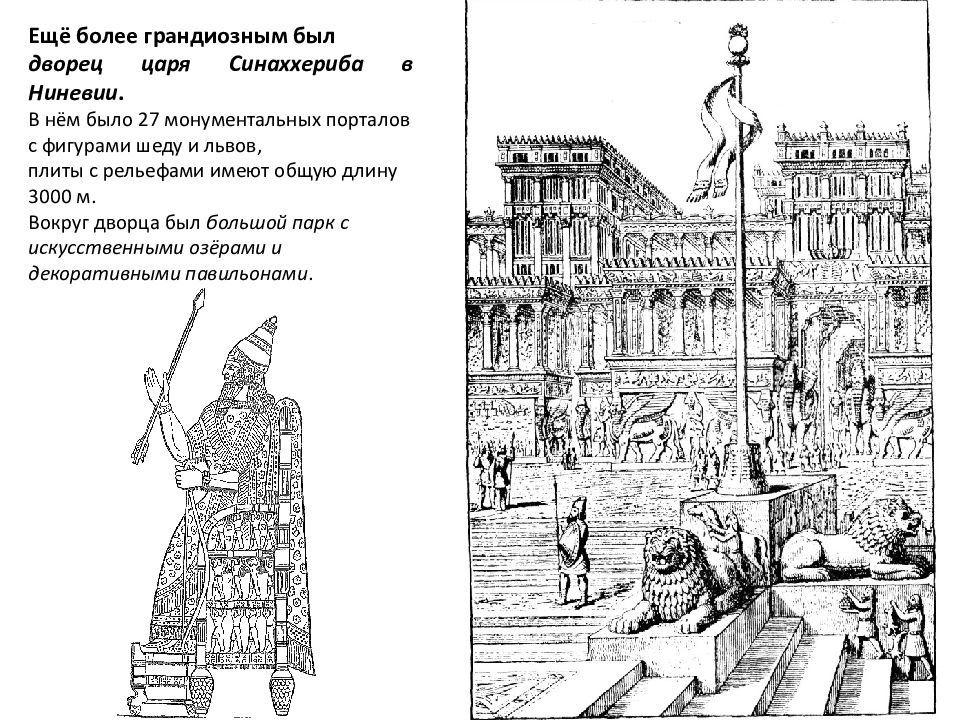 Ещё более грандиозным был дворец царя Синаххериба в Ниневии.
В нём было 27 монументальных порталов с фигурами шеду и львов,
плиты с рельефами имеют общую длину 3000 м.
Вокруг дворца был большой парк с искусственными озёрами и декоративными павильонами.